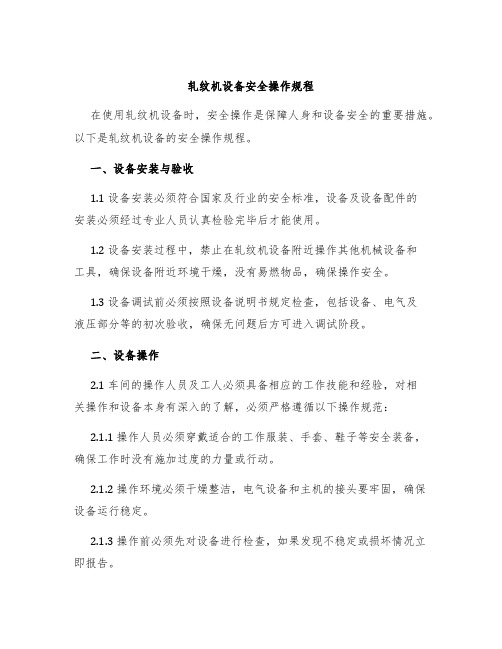 轧纹机设备安全操作规程

在使用轧纹机设备时，安全操作是保障人身和设备安全的重要措施。以下是轧纹机设备的安全操作规程。

一、设备安装与验收

1.1 设备安装必须符合国家及行业的安全标准，设备及设备配件的安装必须经过专业人员认真检验完毕后才能使用。

1.2 设备安装过程中，禁止在轧纹机设备附近操作其他机械设备和工具，确保设备附近环境干燥，没有易燃物品，确保操作安全。

1.3 设备调试前必须按照设备说明书规定检查，包括设备、电气及液压部分等的初次验收，确保无问题后方可进入调试阶段。

二、设备操作

2.1 车间的操作人员及工人必须具备相应的工作技能和经验，对相关操作和设备本身有深入的了解，必须严格遵循以下操作规范：

2.1.1 操作人员必须穿戴适合的工作服装、手套、鞋子等安全装备，确保工作时没有施加过度的力量或行动。

2.1.2 操作环境必须干燥整洁，电气设备和主机的接头要牢固，确保设备运行稳定。

2.1.3 操作前必须先对设备进行检查，如果发现不稳定或损坏情况立即报告。